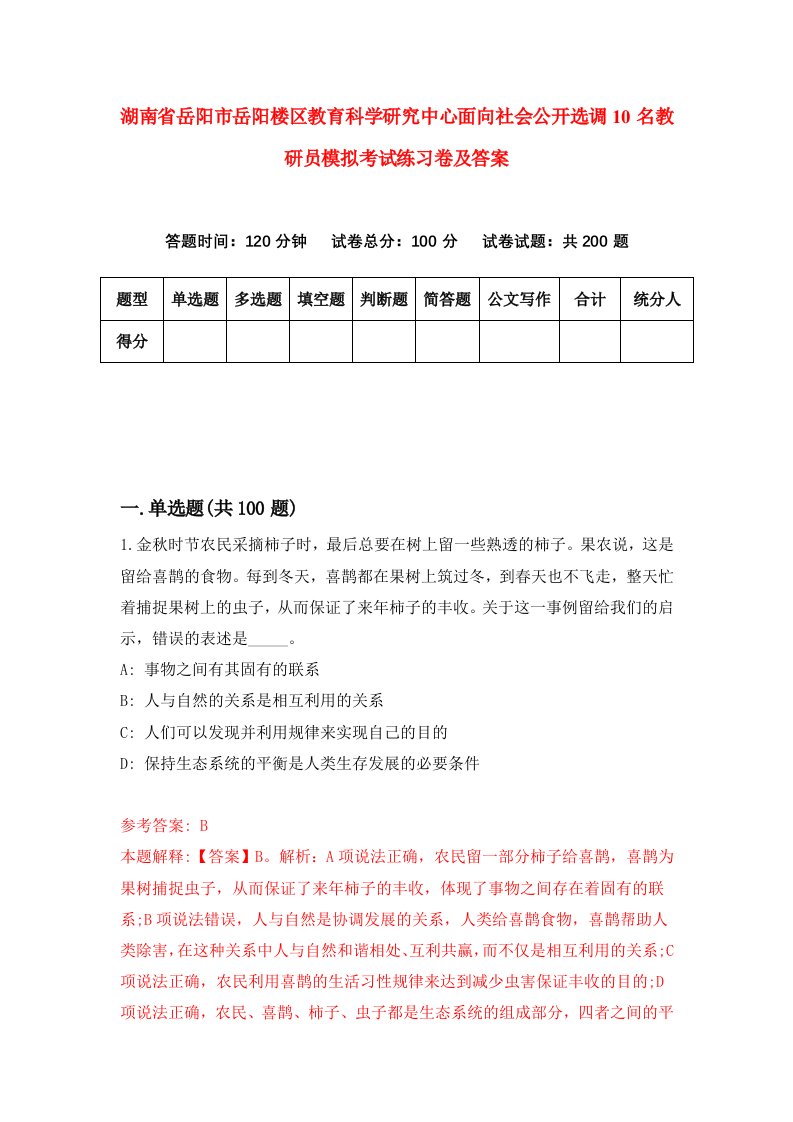 湖南省岳阳市岳阳楼区教育科学研究中心面向社会公开选调10名教研员模拟考试练习卷及答案

答题时间：120分钟　试卷总分：100分　试卷试题：共200题

| 题型 | 单选题 | 多选题 | 填空题 | 判断题 | 简答题 | 公文写作 | 合计 | 统分人 |
|---|---|---|---|---|---|---|---|---|
| 得分 | | | | | | | | |

一.单选题(共100题)

1.金秋时节农民采摘柿子时，最后总要在树上留一些熟透的柿子。果农说，这是留给喜鹊的食物。每到冬天，喜鹊都在果树上筑过冬，到春天也不飞走，整天忙着捕捉果树上的虫子，从而保证了来年柿子的丰收。关于这一事例留给我们的启示，错误的表述是_____。
A: 事物之间有其固有的联系
B: 人与自然的关系是相互利用的关系
C: 人们可以发现并利用规律来实现自己的目的
D: 保持生态系统的平衡是人类生存发展的必要条件

参考答案: B
本题解释:【答案】B。解析：A项说法正确，农民留一部分柿子给喜鹊，喜鹊为果树捕捉虫子，从而保证了来年柿子的丰收，体现了事物之间存在着固有的联系;B项说法错误，人与自然是协调发展的关系，人类给喜鹊食物，喜鹊帮助人类除害，在这种关系中人与自然和谐相处、互利共赢，而不仅是相互利用的关系;C项说法正确，农民利用喜鹊的生活习性规律来达到减少虫害保证丰收的目的;D项说法正确，农民、喜鹊、柿子、虫子都是生态系统的组成部分，四者之间的平